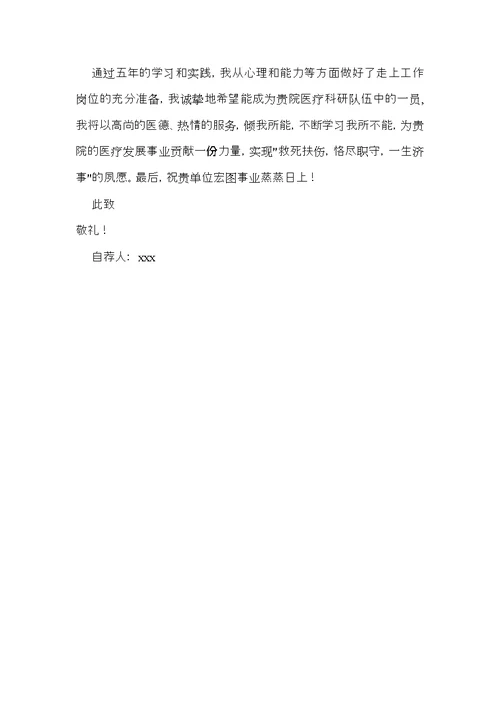 通过五年的学习和实践，我从心理和能力等方面做好了走上工作岗位的充分准备，我诚挚地希望能成为贵院医疗科研队伍中的一员，我将以高尚的医德、热情的服务，倾我所能，不断学习我所不能，为贵院的医疗发展事业贡献一份力量，实现"救死扶伤，恪尽职守，一生济事"的夙愿。最后，祝贵单位宏图事业蒸蒸日上！

此致

敬礼！

自荐人：xxx